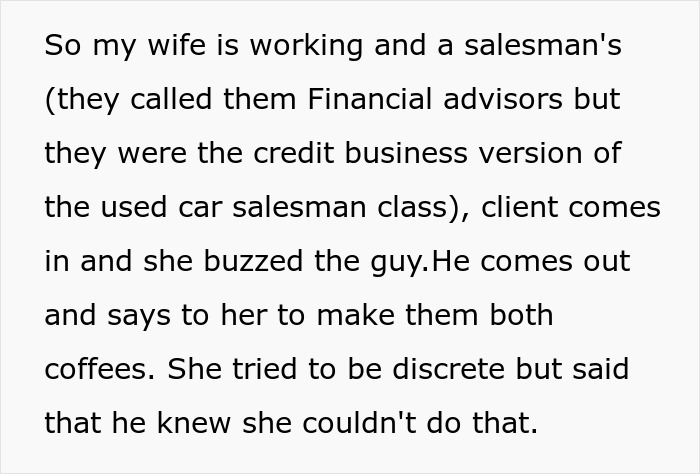 So my wife is working and a salesman's (they called them Financial advisors but they were the credit business version of the used car salesman class), client comes in and she buzzed the guy.He comes out and says to her to make them both coffees. She tried to be discrete but said that he knew she couldn't do that.